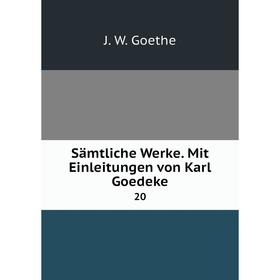 J. W. Goethe

Sämtliche Werke. Mit Einleitungen von Karl Goedeke

20